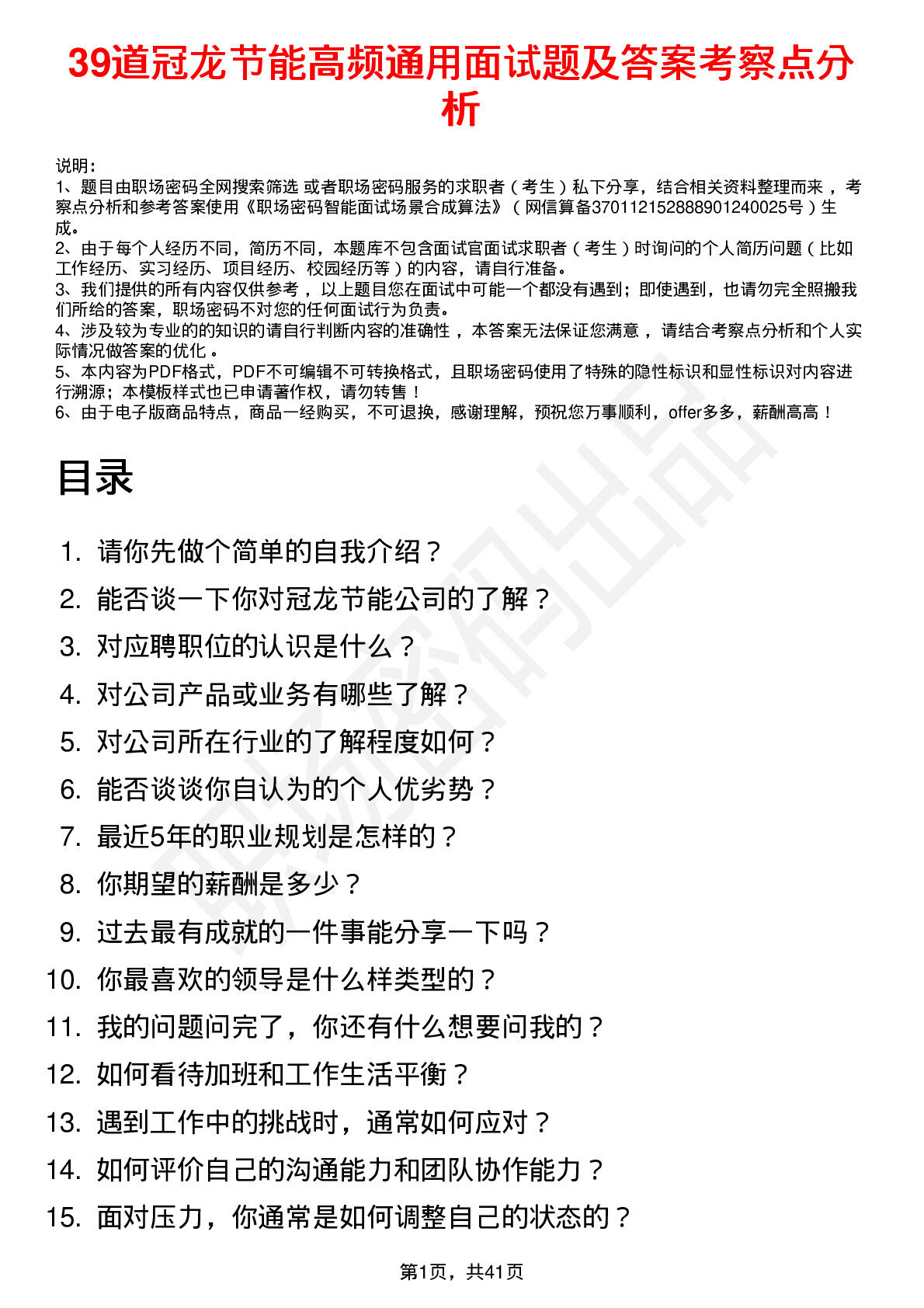 39道冠龙节能高频通用面试题及答案考察点分析

说明：
1、题目由职场密码全网搜索筛选 或者职场密码服务的求职者（考生）私下分享，结合相关资料整理而来，考察点分析和参考答案使用《职场密码智能面试场景合成算法》（网信算备370112152888901240025号）生成。
2、由于每个人经历不同，简历不同，本题库不包含面试官面试求职者（考生）时询问的个人简历问题（比如工作经历、实习经历、项目经历、校园经历等）的内容，请自行准备。
3、我们提供的所有内容仅供参考，以上题目您在面试中可能一个都没有遇到；即使遇到，也请勿完全照搬我们所给的答案，职场密码不对您的任何面试行为负责。
4、涉及较为专业的的知识的请自行判断内容的准确性，本答案无法保证您满意，请结合考察点分析和个人实际情况做答案的优化。
5、本内容为PDF格式，PDF不可编辑不可转换格式，且职场密码使用了特殊的隐性标识和显性标识对内容进行溯源；本模板样式也已申请著作权，请勿转售！
6、由于电子版商品特点，商品一经购买，不可退换，感谢理解，预祝您万事顺利，offer多多，薪酬高高！

目录

1. 请你先做个简单的自我介绍？
2. 能否谈一下你对冠龙节能公司的了解？
3. 对应聘职位的认识是什么？
4. 对公司产品或业务有哪些了解？
5. 对公司所在行业的了解程度如何？
6. 能否谈谈你自认为的个人优劣势？
7. 最近5年的职业规划是怎样的？
8. 你期望的薪酬是多少？
9. 过去最有成就的一件事能分享一下吗？
10. 你最喜欢的领导是什么样类型的？
11. 我的问题问完了，你还有什么想要问我的？
12. 如何看待加班和工作生活平衡？
13. 遇到工作中的挑战时，通常如何应对？
14. 如何评价自己的沟通能力和团队协作能力？
15. 面对压力，你通常是如何调整自己的状态的？

第1页，共41页

职场密码出品